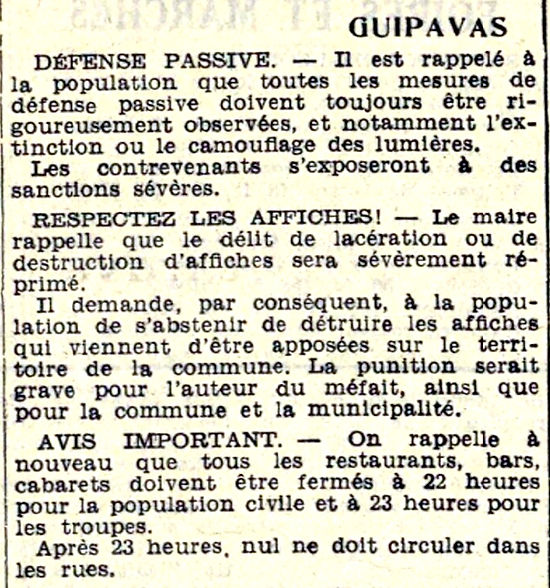 GUIPAVAS

DÉFENSE PASSIVE. — Il est rappelé à la population que toutes les mesures de défense passive doivent toujours être rigoureusement observées, et notamment l'extinction ou le camouflage des lumières.

Les contrevenants s'exposeront à des sanctions sévères.

RESPECTEZ LES AFFICHES! — Le maire rappelle que le délit de lacération ou de destruction d'affiches sera sévèrement réprimé.

Il demande, par conséquent, à la population de s'abstenir de détruire les affiches qui viennent d'être apposées sur le territoire de la commune. La punition serait grave pour l'auteur du méfait, ainsi que pour la commune et la municipalité.

AVIS IMPORTANT. — On rappelle à nouveau que tous les restaurants, bars, cabarets doivent être fermés à 22 heures pour la population civile et à 23 heures pour les troupes.

Après 23 heures, nul ne doit circuler dans les rues.